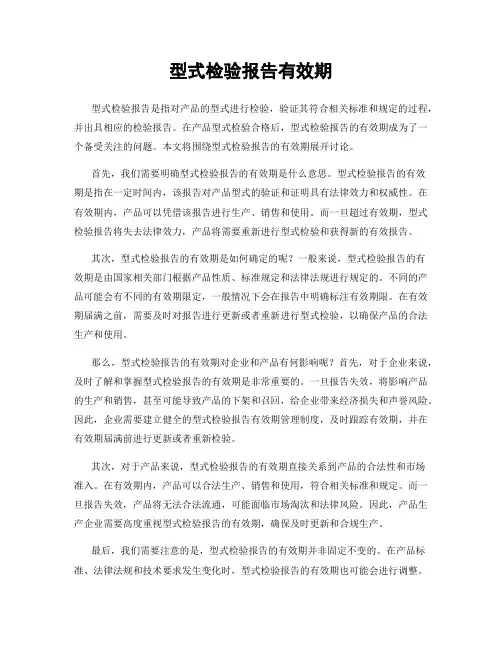 型式检验报告有效期

型式检验报告是指对产品的型式进行检验，验证其符合相关标准和规定的过程，并出具相应的检验报告。在产品型式检验合格后，型式检验报告的有效期成为了一个备受关注的问题。本文将围绕型式检验报告的有效期展开讨论。

首先，我们需要明确型式检验报告的有效期是什么意思。型式检验报告的有效期是指在一定时间内，该报告对产品型式的验证和证明具有法律效力和权威性。在有效期内，产品可以凭借该报告进行生产、销售和使用。而一旦超过有效期，型式检验报告将失去法律效力，产品将需要重新进行型式检验和获得新的有效报告。

其次，型式检验报告的有效期是如何确定的呢？一般来说，型式检验报告的有效期是由国家相关部门根据产品性质、标准规定和法律法规进行规定的。不同的产品可能会有不同的有效期限定，一般情况下会在报告中明确标注有效期限。在有效期届满之前，需要及时对报告进行更新或者重新进行型式检验，以确保产品的合法生产和使用。

那么，型式检验报告的有效期对企业和产品有何影响呢？首先，对于企业来说，及时了解和掌握型式检验报告的有效期是非常重要的。一旦报告失效，将影响产品的生产和销售，甚至可能导致产品的下架和召回，给企业带来经济损失和声誉风险。因此，企业需要建立健全的型式检验报告有效期管理制度，及时跟踪有效期，并在有效期届满前进行更新或者重新检验。

其次，对于产品来说，型式检验报告的有效期直接关系到产品的合法性和市场准入。在有效期内，产品可以合法生产、销售和使用，符合相关标准和规定。而一旦报告失效，产品将无法合法流通，可能面临市场淘汰和法律风险。因此，产品生产企业需要高度重视型式检验报告的有效期，确保及时更新和合规生产。

最后，我们需要注意的是，型式检验报告的有效期并非固定不变的。在产品标准、法律法规和技术要求发生变化时，型式检验报告的有效期也可能会进行调整。